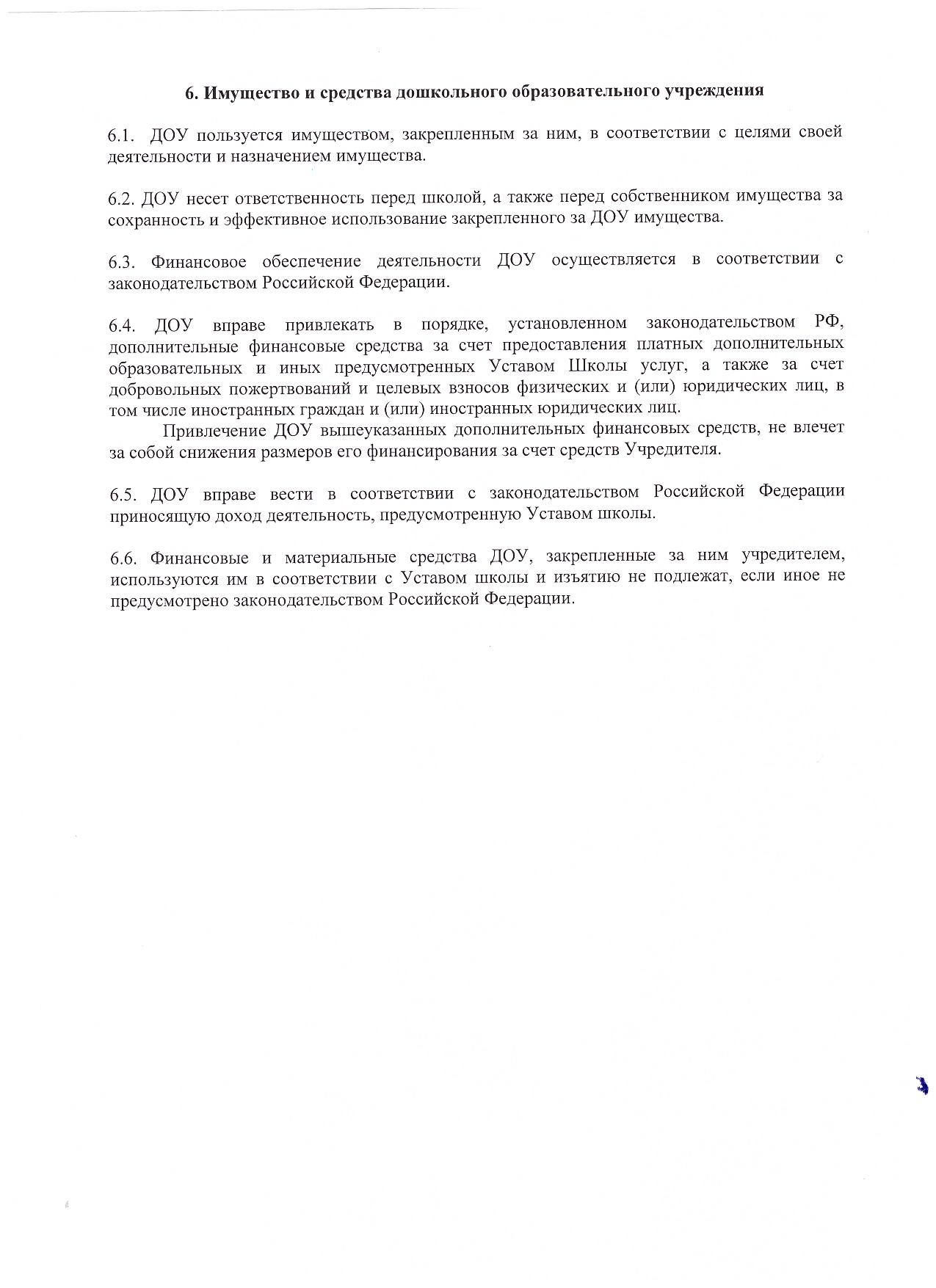 6. Имущество и средства дошкольного образовательного учреждения

6.1. ДОУ пользуется имуществом, закрепленным за ним, в соответствии с целями своей деятельности и назначением имущества.

6.2. ДОУ несет ответственность перед школой, а также перед собственником имущества за сохранность и эффективное использование закрепленного за ДОУ имущества.

6.3. Финансовое обеспечение деятельности ДОУ осуществляется в соответствии с законодательством Российской Федерации.

6.4. ДОУ вправе привлекать в порядке, установленном законодательством РФ, дополнительные финансовые средства за счет предоставления платных дополнительных образовательных и иных предусмотренных Уставом Школы услуг, а также за счет добровольных пожертвований и целевых взносов физических и (или) юридических лиц, в том числе иностранных граждан и (или) иностранных юридических лиц.

Привлечение ДОУ вышеуказанных дополнительных финансовых средств, не влечет за собой снижения размеров его финансирования за счет средств Учредителя.

6.5. ДОУ вправе вести в соответствии с законодательством Российской Федерации приносящую доход деятельность, предусмотренную Уставом школы.

6.6. Финансовые и материальные средства ДОУ, закрепленные за ним учредителем, используются им в соответствии с Уставом школы и изъятию не подлежат, если иное не предусмотрено законодательством Российской Федерации.